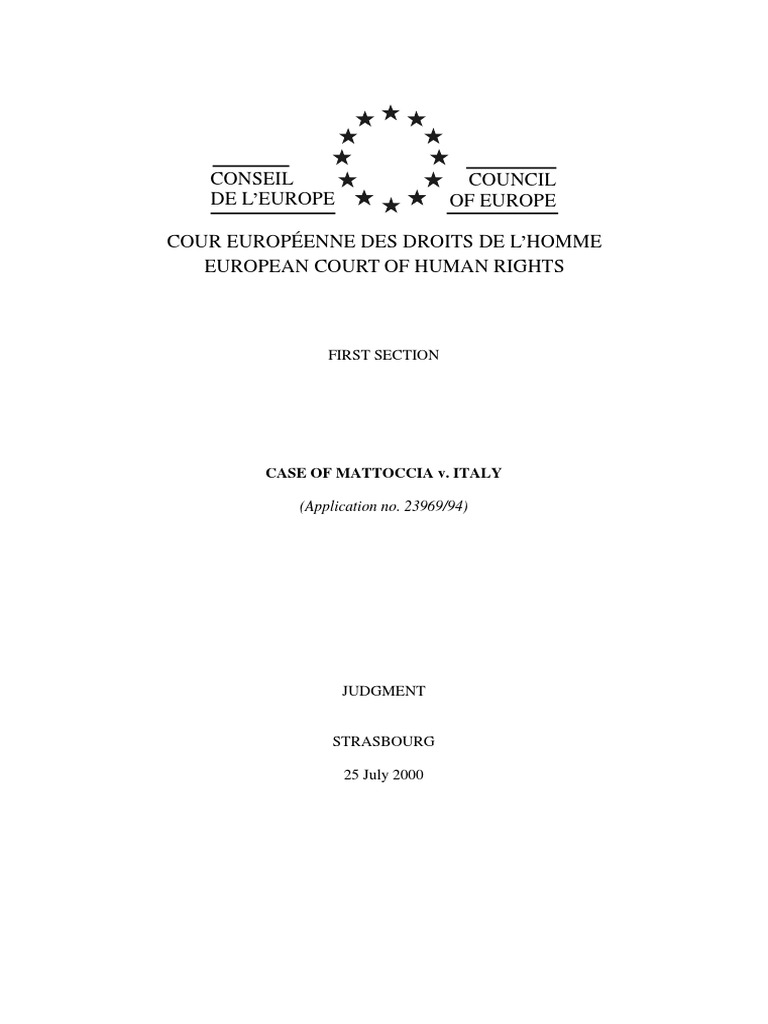 CONSEIL
DE L'EUROPE

COUNCIL
OF EUROPE

COUR EUROPÉENNE DES DROITS DE L'HOMME
EUROPEAN COURT OF HUMAN RIGHTS

FIRST SECTION

CASE OF MATTOCCIA v. ITALY

(Application no. 23969/94)

JUDGMENT

STRASBOURG

25 July 2000